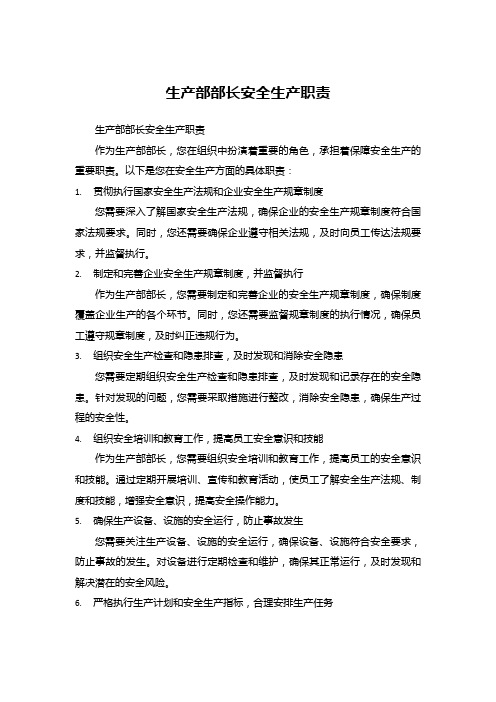 生产部部长安全生产职责

生产部部长安全生产职责

作为生产部部长，您在组织中扮演着重要的角色，承担着保障安全生产的重要职责。以下是您在安全生产方面的具体职责：

1. 贯彻执行国家安全生产法规和企业安全生产规章制度

您需要深入了解国家安全生产法规，确保企业的安全生产规章制度符合国家法规要求。同时，您还需要确保企业遵守相关法规，及时向员工传达法规要求，并监督执行。

2. 制定和完善企业安全生产规章制度，并监督执行

作为生产部部长，您需要制定和完善企业的安全生产规章制度，确保制度覆盖企业生产的各个环节。同时，您还需要监督规章制度的执行情况，确保员工遵守规章制度，及时纠正违规行为。

3. 组织安全生产检查和隐患排查，及时发现和消除安全隐患

您需要定期组织安全生产检查和隐患排查，及时发现和记录存在的安全隐患。针对发现的问题，您需要采取措施进行整改，消除安全隐患，确保生产过程的安全性。

4. 组织安全培训和教育工作，提高员工安全意识和技能

作为生产部部长，您需要组织安全培训和教育工作，提高员工的安全意识和技能。通过定期开展培训、宣传和教育活动，使员工了解安全生产法规、制度和技能，增强安全意识，提高安全操作能力。

5. 确保生产设备、设施的安全运行，防止事故发生

您需要关注生产设备、设施的安全运行，确保设备、设施符合安全要求，防止事故的发生。对设备进行定期检查和维护，确保其正常运行，及时发现和解决潜在的安全风险。

6. 严格执行生产计划和安全生产指标，合理安排生产任务